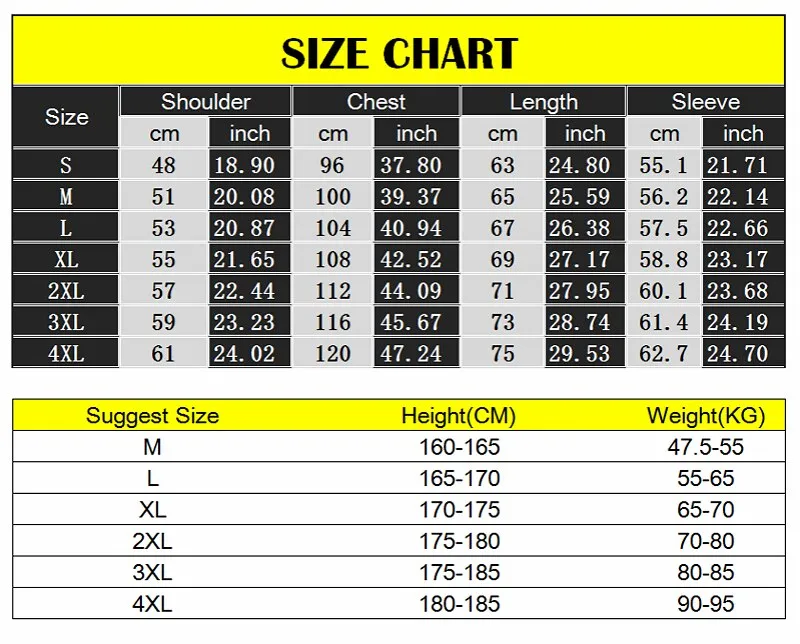 SIZE CHART

| Size | Shoulder cm | Shoulder inch | Chest cm | Chest inch | Length cm | Length inch | Sleeve cm | Sleeve inch |
|---|---|---|---|---|---|---|---|---|
| S | 48 | 18.90 | 96 | 37.80 | 63 | 24.80 | 55.1 | 21.71 |
| M | 51 | 20.08 | 100 | 39.37 | 65 | 25.59 | 56.2 | 22.14 |
| L | 53 | 20.87 | 104 | 40.94 | 67 | 26.38 | 57.5 | 22.66 |
| XL | 55 | 21.65 | 108 | 42.52 | 69 | 27.17 | 58.8 | 23.17 |
| 2XL | 57 | 22.44 | 112 | 44.09 | 71 | 27.95 | 60.1 | 23.68 |
| 3XL | 59 | 23.23 | 116 | 45.67 | 73 | 28.74 | 61.4 | 24.19 |
| 4XL | 61 | 24.02 | 120 | 47.24 | 75 | 29.53 | 62.7 | 24.70 |

| Suggest Size | Height(CM) | Weight(KG) |
|---|---|---|
| M | 160-165 | 47.5-55 |
| L | 165-170 | 55-65 |
| XL | 170-175 | 65-70 |
| 2XL | 175-180 | 70-80 |
| 3XL | 175-185 | 80-85 |
| 4XL | 180-185 | 90-95 |